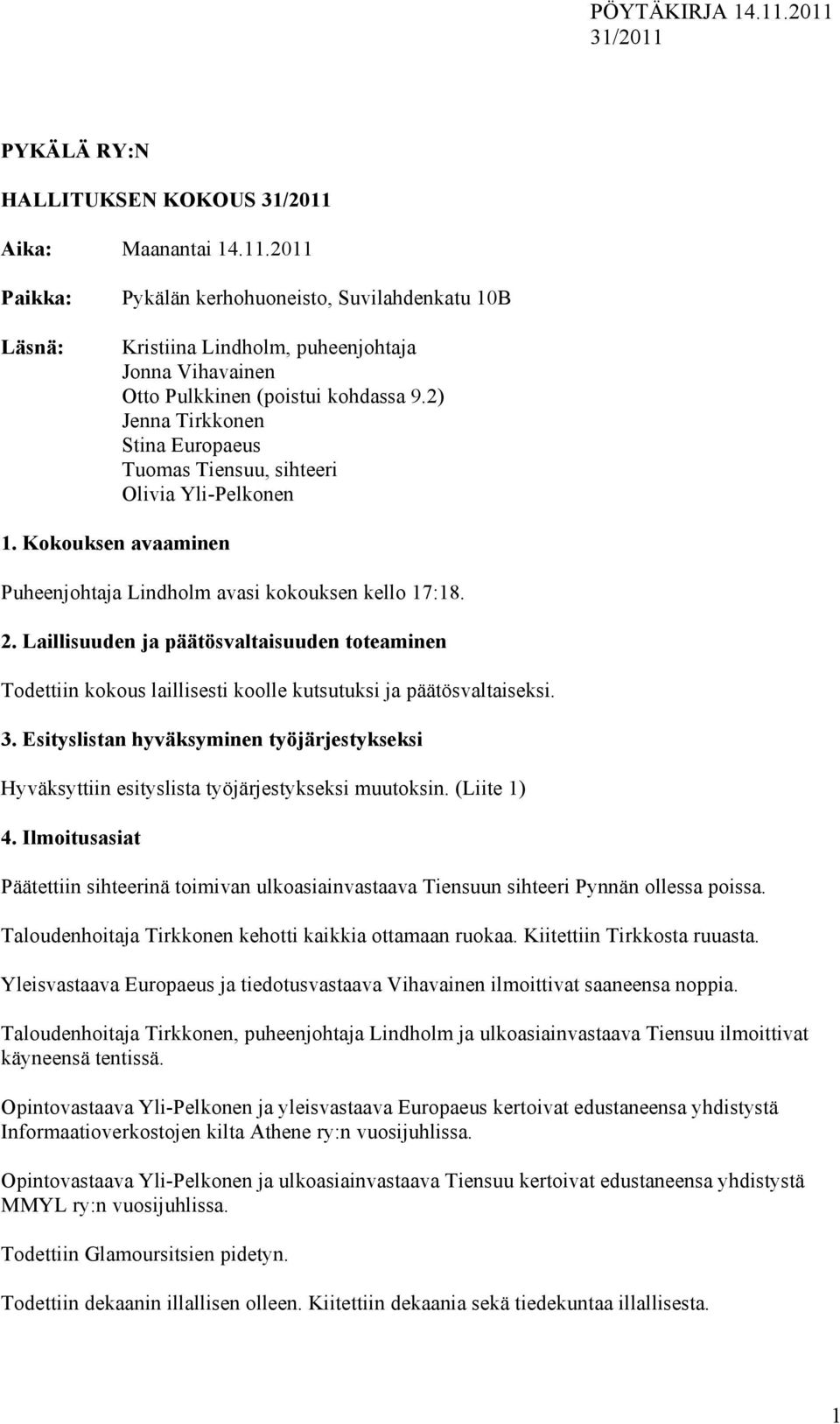 PÖYTÄKIRJA 14.11.2011
31/2011

PYKÄLÄ RY:N

HALLITUKSEN KOKOUS 31/2011

Aika: Maanantai 14.11.2011

Paikka: Pykälän kerhohuoneisto, Suvilahdenkatu 10B

Läsnä: Kristiina Lindholm, puheenjohtaja
Jonna Vihavainen
Otto Pulkkinen (poistui kohdassa 9.2)
Jenna Tirkkonen
Stina Europaeus
Tuomas Tiensuu, sihteeri
Olivia Yli-Pelkonen

1. Kokouksen avaaminen

Puheenjohtaja Lindholm avasi kokouksen kello 17:18.

2. Laillisuuden ja päätösvaltaisuuden toteaminen

Todettiin kokous laillisesti koolle kutsutuksi ja päätösvaltaiseksi.

3. Esityslistan hyväksyminen työjärjestykseksi

Hyväksyttiin esityslista työjärjestykseksi muutoksin. (Liite 1)

4. Ilmoitusasiat

Päätettiin sihteerinä toimivan ulkoasiainvastaava Tiensuun sihteeri Pynnän ollessa poissa.

Taloudenhoitaja Tirkkonen kehotti kaikkia ottamaan ruokaa. Kiitettiin Tirkkosta ruuasta.

Yleisvastaava Europaeus ja tiedotusvastaava Vihavainen ilmoittivat saaneensa noppia.

Taloudenhoitaja Tirkkonen, puheenjohtaja Lindholm ja ulkoasiainvastaava Tiensuu ilmoittivat käyneensä tentissä.

Opintovastaava Yli-Pelkonen ja yleisvastaava Europaeus kertoivat edustaneensa yhdistystä Informaatioverkostojen kilta Athene ry:n vuosijuhlissa.

Opintovastaava Yli-Pelkonen ja ulkoasiainvastaava Tiensuu kertoivat edustaneensa yhdistystä MMYL ry:n vuosijuhlissa.

Todettiin Glamoursitsien pidetyn.

Todettiin dekaanin illallisen olleen. Kiitettiin dekaania sekä tiedekuntaa illallisesta.

1